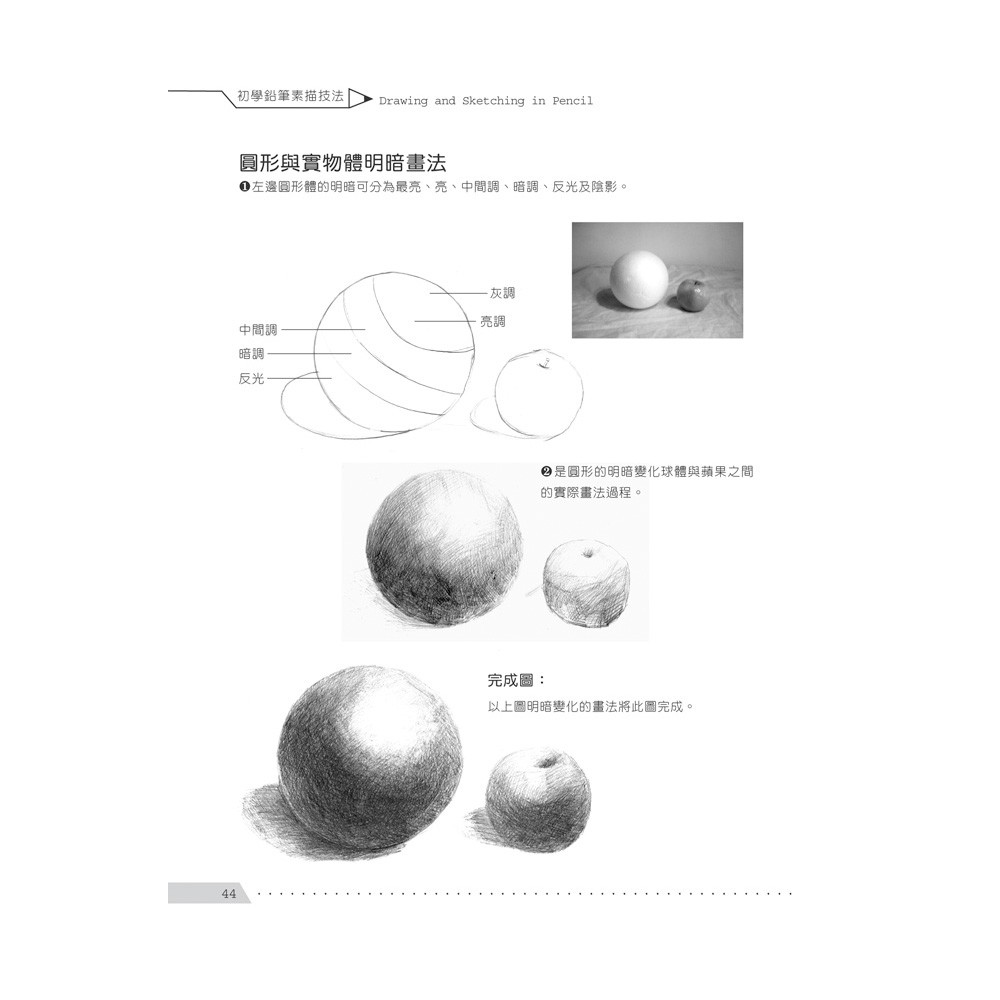 初學鉛筆素描技法 Drawing and Sketching in Pencil

圓形與實物體明暗畫法

❶左邊圓形體的明暗可分為最亮、亮、中間調、暗調、反光及陰影。

灰調
亮調
中間調
暗調
反光

❷是圓形的明暗變化球體與蘋果之間的實際畫法過程。

完成圖：

以上圖明暗變化的畫法將此圖完成。

44